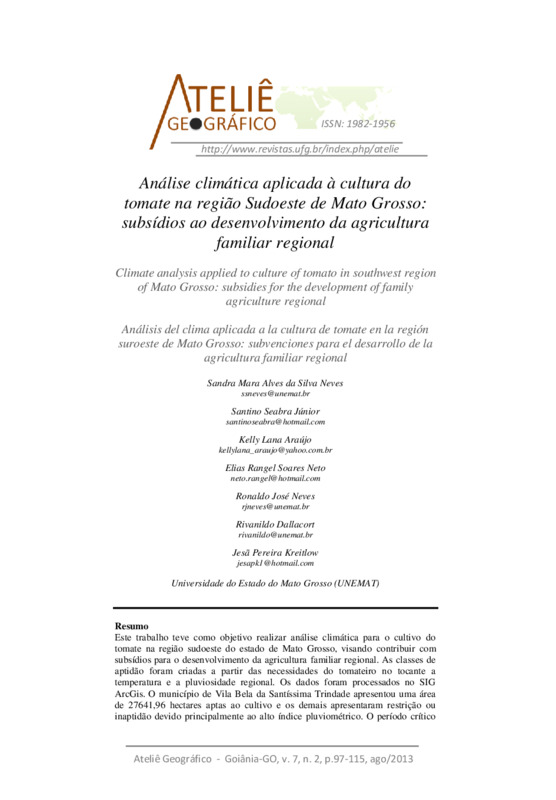 ATELIÊ GEOGRÁFICO ISSN: 1982-1956

http://www.revistas.ufg.br/index.php/atelie

Análise climática aplicada à cultura do tomate na região Sudoeste de Mato Grosso: subsídios ao desenvolvimento da agricultura familiar regional

Climate analysis applied to culture of tomato in southwest region of Mato Grosso: subsidies for the development of family agriculture regional

Análisis del clima aplicada a la cultura de tomate en la región suroeste de Mato Grosso: subvenciones para el desarrollo de la agricultura familiar regional

Sandra Mara Alves da Silva Neves
ssneves@unemat.br

Santino Seabra Júnior
santinoseabra@hotmail.com

Kelly Lana Araújo
kellylana_araujo@yahoo.com.br

Elias Rangel Soares Neto
neto.rangel@hotmail.com

Ronaldo José Neves
rjneves@unemat.br

Rivanildo Dallacort
rivanildo@unemat.br

Jesã Pereira Kreitlow
jesapk1@hotmail.com

Universidade do Estado do Mato Grosso (UNEMAT)

Resumo
Este trabalho teve como objetivo realizar análise climática para o cultivo do tomate na região sudoeste do estado de Mato Grosso, visando contribuir com subsídios para o desenvolvimento da agricultura familiar regional. As classes de aptidão foram criadas a partir das necessidades do tomateiro no tocante a temperatura e a pluviosidade regional. Os dados foram processados no SIG ArcGis. O município de Vila Bela da Santíssima Trindade apresentou uma área de 27641,96 hectares aptas ao cultivo e os demais apresentaram restrição ou inaptidão devido principalmente ao alto índice pluviométrico. O período crítico

Ateliê Geográfico - Goiânia-GO, v. 7, n. 2, p.97-115, ago/2013